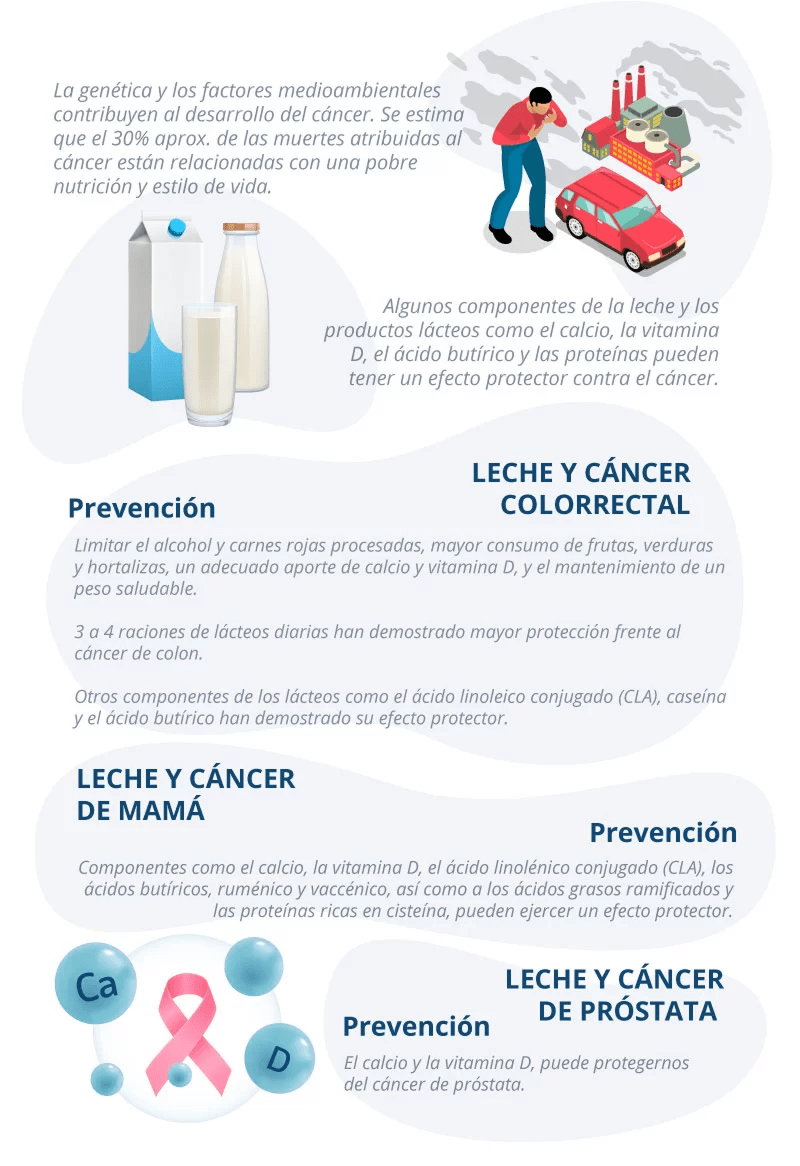 La genética y los factores medioambientales contribuyen al desarrollo del cáncer. Se estima que el 30% aprox. de las muertes atribuidas al cáncer están relacionadas con una pobre nutrición y estilo de vida.

Algunos componentes de la leche y los productos lácteos como el calcio, la vitamina D, el ácido butírico y las proteínas pueden tener un efecto protector contra el cáncer.

LECHE Y CÁNCER COLORRECTAL

Prevención

Limitar el alcohol y carnes rojas procesadas, mayor consumo de frutas, verduras y hortalizas, un adecuado aporte de calcio y vitamina D, y el mantenimiento de un peso saludable.

3 a 4 raciones de lácteos diarias han demostrado mayor protección frente al cáncer de colon.

Otros componentes de los lácteos como el ácido linoleico conjugado (CLA), caseína y el ácido butírico han demostrado su efecto protector.

LECHE Y CÁNCER DE MAMÁ

Prevención

Componentes como el calcio, la vitamina D, el ácido linolénico conjugado (CLA), los ácidos butíricos, ruménico y vaccénico, así como a los ácidos grasos ramificados y las proteínas ricas en cisteína, pueden ejercer un efecto protector.

Ca

D

LECHE Y CÁNCER DE PRÓSTATA

Prevención

El calcio y la vitamina D, puede protegernos del cáncer de próstata.